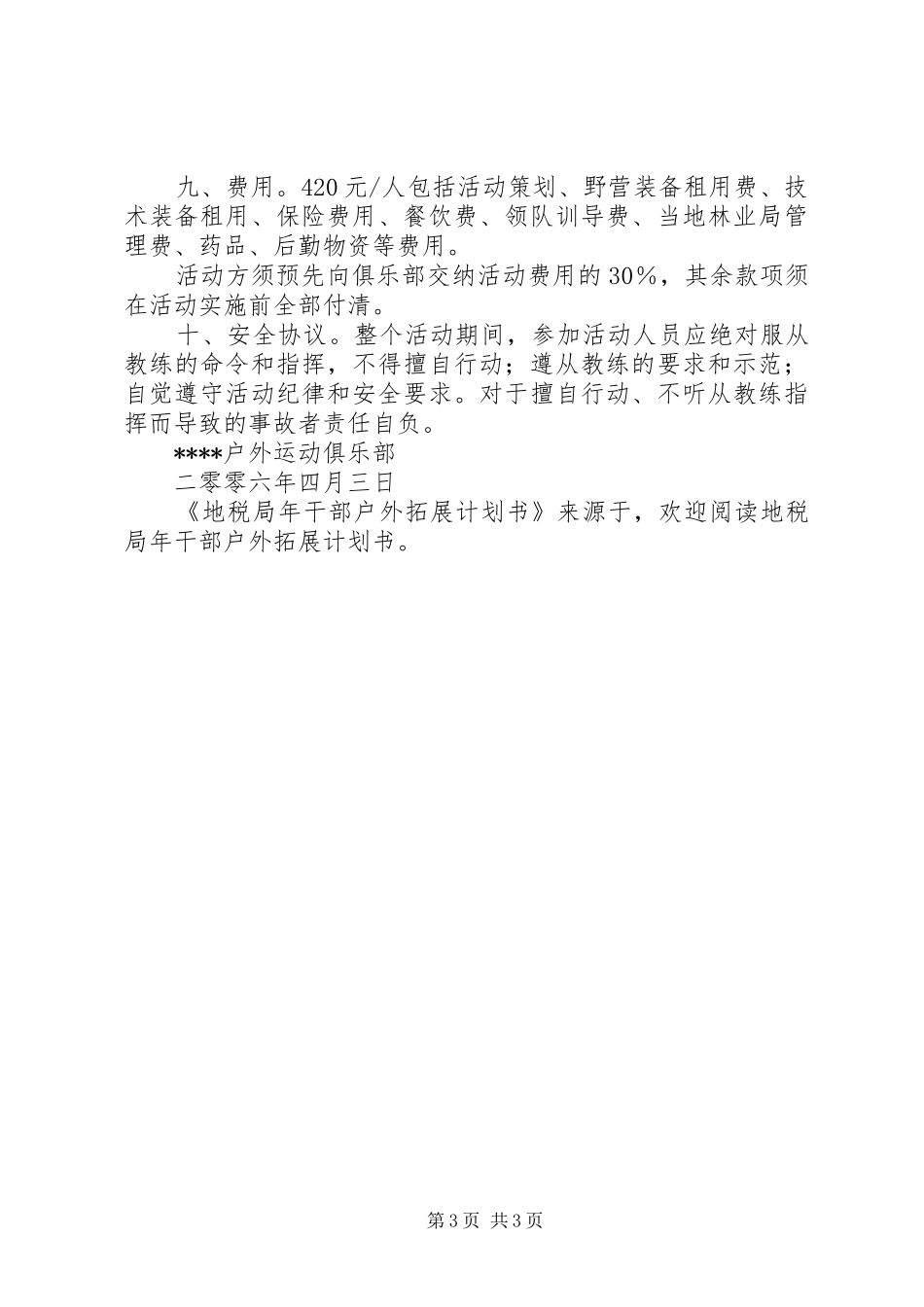 九、费用。420元/人包括活动策划、野营装备租用费、技术装备租用、保险费用、餐饮费、领队训导费、当地林业局管理费、药品、后勤物资等费用。

活动方须预先向俱乐部交纳活动费用的30%，其余款项须在活动实施前全部付清。

十、安全协议。整个活动期间，参加活动人员应绝对服从教练的命令和指挥，不得擅自行动；遵从教练的要求和示范；自觉遵守活动纪律和安全要求。对于擅自行动、不听从教练指挥而导致的事故者责任自负。

****户外运动俱乐部

二零零六年四月三日

《地税局年干部户外拓展计划书》来源于，欢迎阅读地税局年干部户外拓展计划书。

第3页 共3页